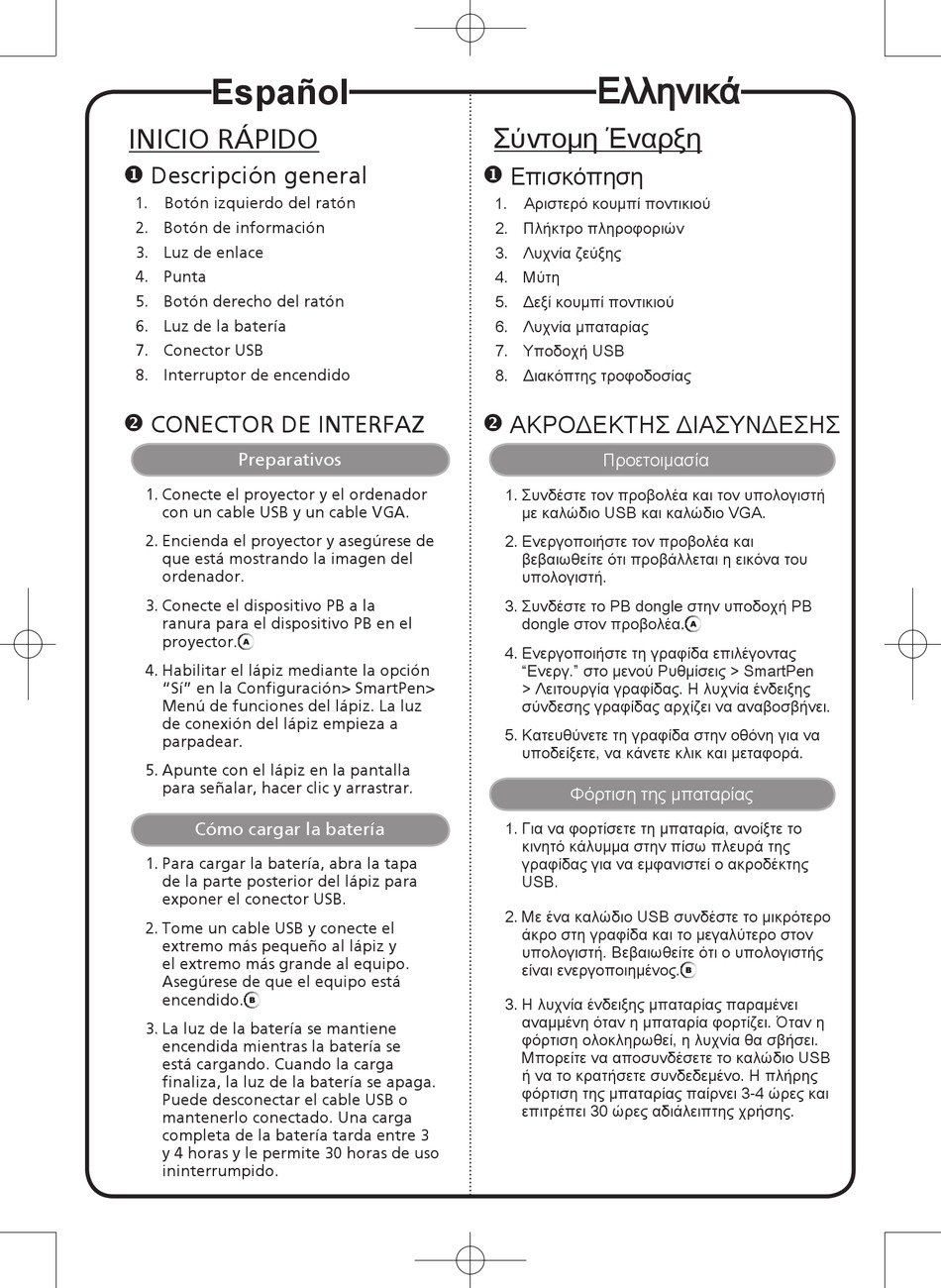 Español

INICIO RÁPIDO

❶ Descripción general

1. Botón izquierdo del ratón
2. Botón de información
3. Luz de enlace
4. Punta
5. Botón derecho del ratón
6. Luz de la batería
7. Conector USB
8. Interruptor de encendido

❷ CONECTOR DE INTERFAZ

Preparativos

1. Conecte el proyector y el ordenador con un cable USB y un cable VGA.
2. Encienda el proyector y asegúrese de que está mostrando la imagen del ordenador.
3. Conecte el dispositivo PB a la ranura para el dispositivo PB en el proyector.Ⓐ
4. Habilitar el lápiz mediante la opción "Sí" en la Configuración> SmartPen> Menú de funciones del lápiz. La luz de conexión del lápiz empieza a parpadear.
5. Apunte con el lápiz en la pantalla para señalar, hacer clic y arrastrar.

Cómo cargar la batería

1. Para cargar la batería, abra la tapa de la parte posterior del lápiz para exponer el conector USB.
2. Tome un cable USB y conecte el extremo más pequeño al lápiz y el extremo más grande al equipo. Asegúrese de que el equipo está encendido.Ⓑ
3. La luz de la batería se mantiene encendida mientras la batería se está cargando. Cuando la carga finaliza, la luz de la batería se apaga. Puede desconectar el cable USB o mantenerlo conectado. Una carga completa de la batería tarda entre 3 y 4 horas y le permite 30 horas de uso ininterrumpido.

Ελληνικά

Σύντομη Έναρξη

❶ Επισκόπηση

1. Αριστερό κουμπί ποντικιού
2. Πλήκτρο πληροφοριών
3. Λυχνία ζεύξης
4. Μύτη
5. Δεξί κουμπί ποντικιού
6. Λυχνία μπαταρίας
7. Υποδοχή USB
8. Διακόπτης τροφοδοσίας

❷ ΑΚΡΟΔΕΚΤΗΣ ΔΙΑΣΥΝΔΕΣΗΣ

Προετοιμασία

1. Συνδέστε τον προβολέα και τον υπολογιστή με καλώδιο USB και καλώδιο VGA.
2. Ενεργοποιήστε τον προβολέα και βεβαιωθείτε ότι προβάλλεται η εικόνα του υπολογιστή.
3. Συνδέστε το PB dongle στην υποδοχή PB dongle στον προβολέα.Ⓐ
4. Ενεργοποιήστε τη γραφίδα επιλέγοντας "Ενεργ." στο μενού Ρυθμίσεις > SmartPen > Λειτουργία γραφίδας. Η λυχνία ένδειξης σύνδεσης γραφίδας αρχίζει να αναβοσβήνει.
5. Κατευθύνετε τη γραφίδα στην οθόνη για να υποδείξετε, να κάνετε κλικ και μεταφορά.

Φόρτιση της μπαταρίας

1. Για να φορτίσετε τη μπαταρία, ανοίξτε το κινητό κάλυμμα στην πίσω πλευρά της γραφίδας για να εμφανιστεί ο ακροδέκτης USB.
2. Με ένα καλώδιο USB συνδέστε το μικρότερο άκρο στη γραφίδα και το μεγαλύτερο στον υπολογιστή. Βεβαιωθείτε ότι ο υπολογιστής είναι ενεργοποιημένος.Ⓑ
3. Η λυχνία ένδειξης μπαταρίας παραμένει αναμμένη όταν η μπαταρία φορτίζει. Όταν η φόρτιση ολοκληρωθεί, η λυχνία θα σβήσει. Μπορείτε να αποσυνδέσετε το καλώδιο USB ή να το κρατήσετε συνδεδεμένο. Η πλήρης φόρτιση της μπαταρίας παίρνει 3-4 ώρες και επιτρέπει 30 ώρες αδιάλειπτης χρήσης.